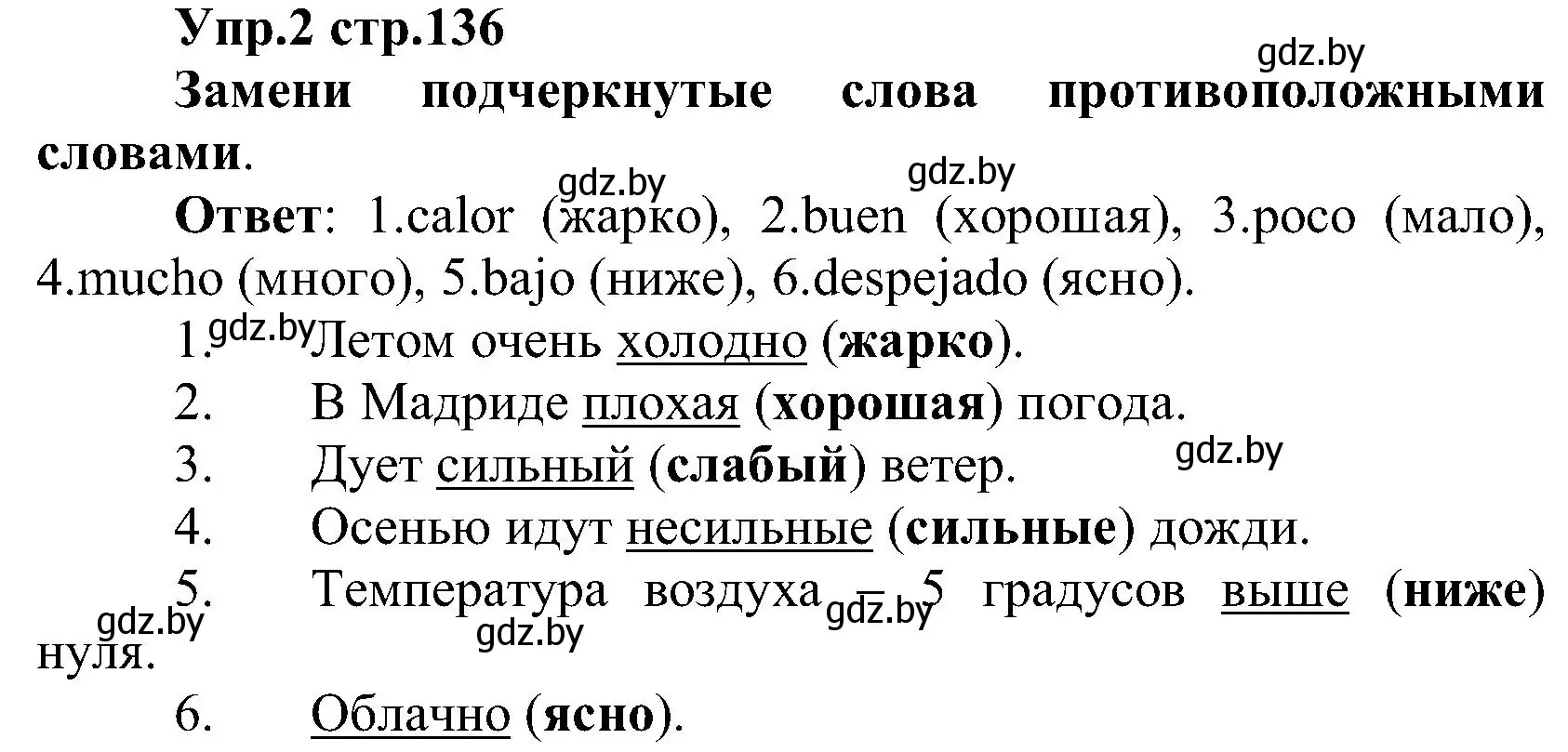 Упр.2 стр.136

gdz.by

Замени подчеркнутые слова противоположными словами.

gdz.by gdz.by

Ответ: 1.calor (жарко), 2.buen (хорошая), 3.poco (мало), 4.mucho (много), 5.bajo (ниже), 6.despejado (ясно).

1. gdz.by Летом очень холодно (жарко).

2. В Мадриде плохая (хорошая) погода.

3. Дует сильный (слабый) ветер. gdz.by

4. Осенью идут несильные (сильные) дожди.

5. Температура воздуха – 5 градусов выше (ниже) нуля. gdz.by gdz.by gdz.by

6. Облачно (ясно).